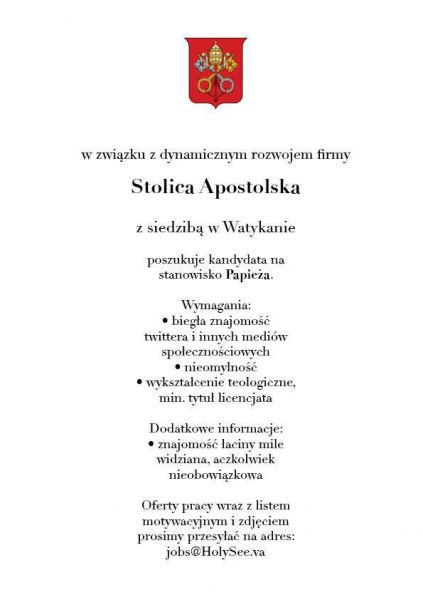 w związku z dynamicznym rozwojem firmy

Stolica Apostolska

z siedzibą w Watykanie

poszukuje kandydata na stanowisko Papieża.

Wymagania:
• biegła znajomość twittera i innych mediów społecznościowych
• nieomylność
• wykształcenie teologiczne, min. tytuł licencjata

Dodatkowe informacje:
• znajomość łaciny mile widziana, aczkolwiek nieobowiązkowa

Oferty pracy wraz z listem motywacyjnym i zdjęciem prosimy przesyłać na adres: jobs@HolySee.va